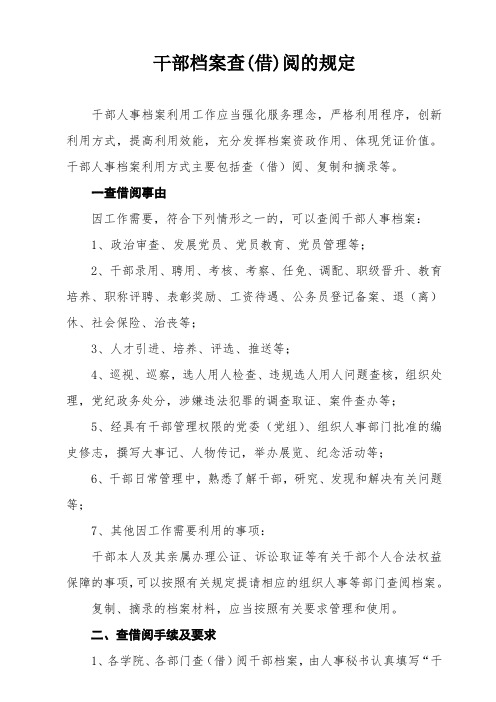 干部档案查(借)阅的规定

干部人事档案利用工作应当强化服务理念，严格利用程序，创新利用方式，提高利用效能，充分发挥档案资政作用、体现凭证价值。干部人事档案利用方式主要包括查（借）阅、复制和摘录等。

一查借阅事由

因工作需要，符合下列情形之一的，可以查阅干部人事档案：

1、政治审查、发展党员、党员教育、党员管理等；

2、干部录用、聘用、考核、考察、任免、调配、职级晋升、教育培养、职称评聘、表彰奖励、工资待遇、公务员登记备案、退（离）休、社会保险、治丧等；

3、人才引进、培养、评选、推送等；

4、巡视、巡察，选人用人检查、违规选人用人问题查核，组织处理，党纪政务处分，涉嫌违法犯罪的调查取证、案件查办等；

5、经具有干部管理权限的党委（党组）、组织人事部门批准的编史修志，撰写大事记、人物传记，举办展览、纪念活动等；

6、干部日常管理中，熟悉了解干部，研究、发现和解决有关问题等；

7、其他因工作需要利用的事项：

干部本人及其亲属办理公证、诉讼取证等有关干部个人合法权益保障的事项，可以按照有关规定提请相应的组织人事等部门查阅档案。

复制、摘录的档案材料，应当按照有关要求管理和使用。

二、查借阅手续及要求

1、各学院、各部门查（借）阅干部档案，由人事秘书认真填写“干